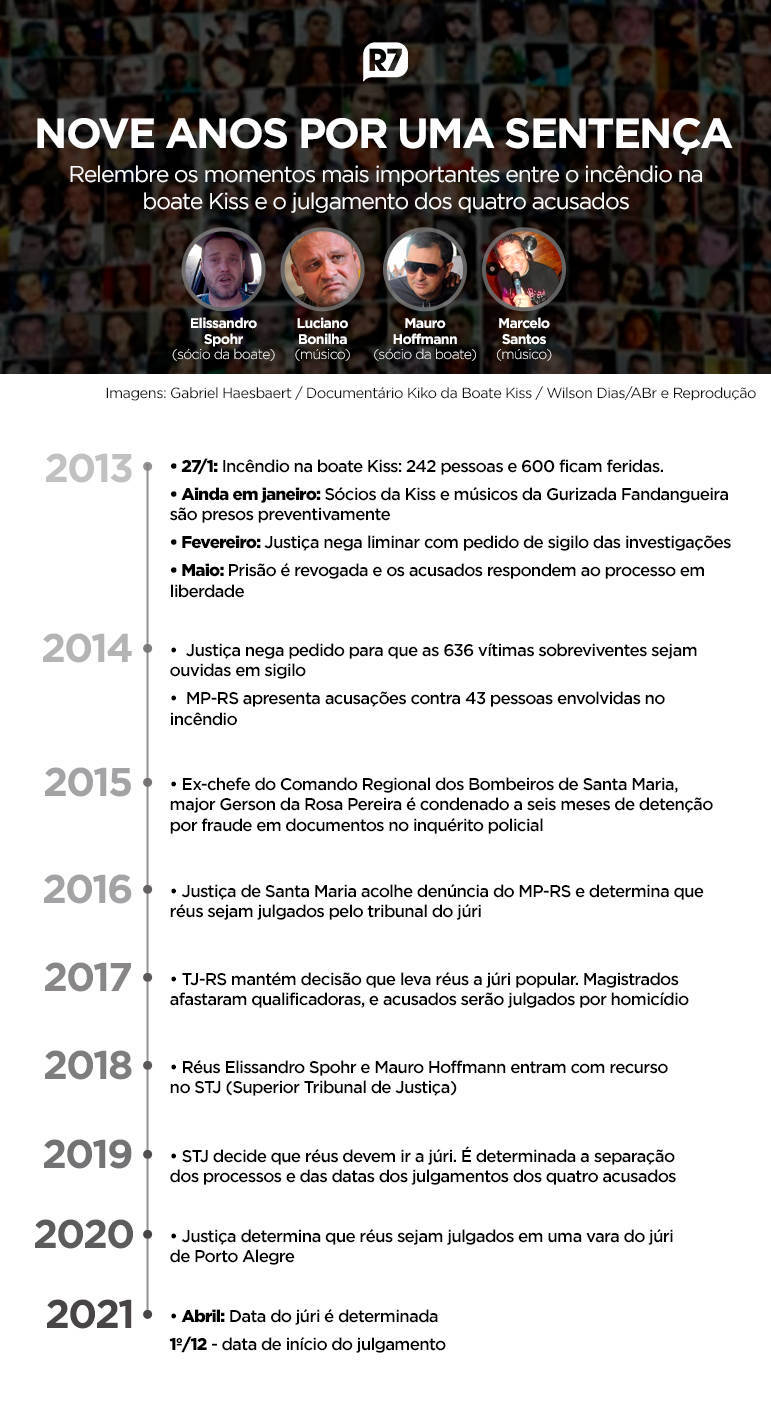 R7

NOVE ANOS POR UMA SENTENÇA

Relembre os momentos mais importantes entre o incêndio na boate Kiss e o julgamento dos quatro acusados

Elissandro Spohr (sócio da boate)
Luciano Bonilha (músico)
Mauro Hoffmann (sócio da boate)
Marcelo Santos (músico)

Imagens: Gabriel Haesbaert / Documentário Kiko da Boate Kiss / Wilson Dias/ABr e Reprodução

2013
• 27/1: Incêndio na boate Kiss: 242 pessoas e 600 ficam feridas.
• Ainda em janeiro: Sócios da Kiss e músicos da Gurizada Fandangueira são presos preventivamente
• Fevereiro: Justiça nega liminar com pedido de sigilo das investigações
• Maio: Prisão é revogada e os acusados respondem ao processo em liberdade

2014
• Justiça nega pedido para que as 636 vítimas sobreviventes sejam ouvidas em sigilo
• MP-RS apresenta acusações contra 43 pessoas envolvidas no incêndio

2015
• Ex-chefe do Comando Regional dos Bombeiros de Santa Maria, major Gerson da Rosa Pereira é condenado a seis meses de detenção por fraude em documentos no inquérito policial

2016
• Justiça de Santa Maria acolhe denúncia do MP-RS e determina que réus sejam julgados pelo tribunal do júri

2017
• TJ-RS mantém decisão que leva réus a júri popular. Magistrados afastaram qualificadoras, e acusados serão julgados por homicídio

2018
• Réus Elissandro Spohr e Mauro Hoffmann entram com recurso no STJ (Superior Tribunal de Justiça)

2019
• STJ decide que réus devem ir a júri. É determinada a separação dos processos e das datas dos julgamentos dos quatro acusados

2020
• Justiça determina que réus sejam julgados em uma vara do júri de Porto Alegre

2021
• Abril: Data do júri é determinada
1º/12 - data de início do julgamento